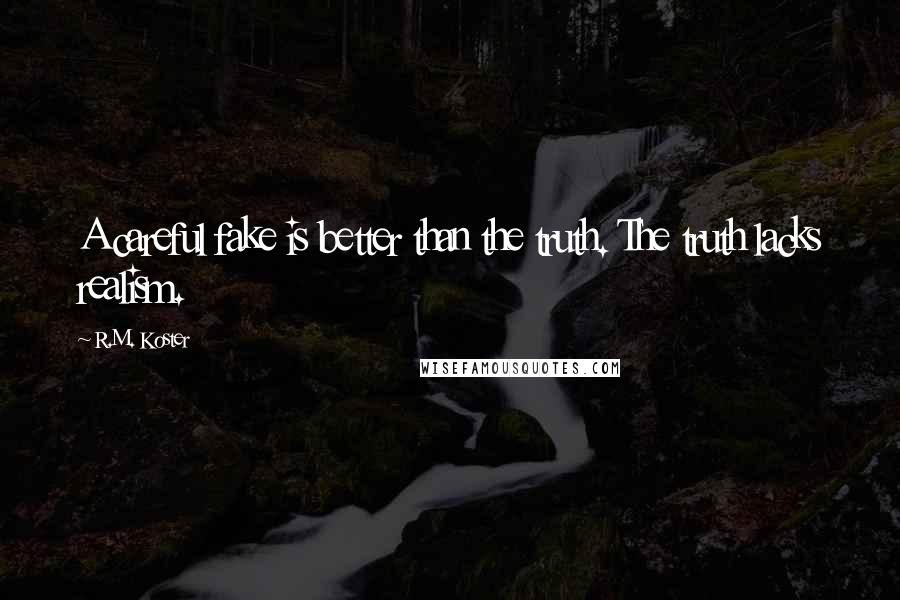 A careful fake is better than the truth. The truth lacks realism.

~ R.M. Koster

WISEFAMOUSQUOTES.COM